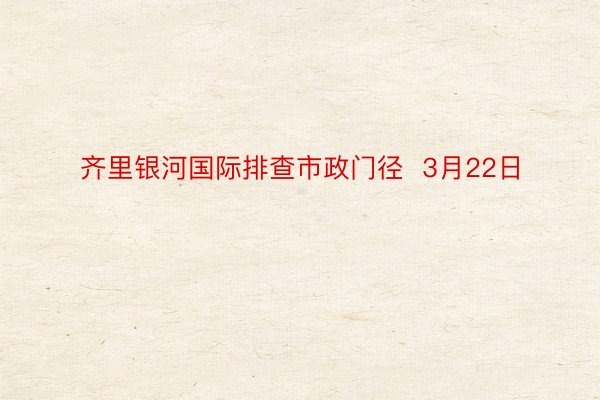 齐里银河国际排查市政门径 3月22日